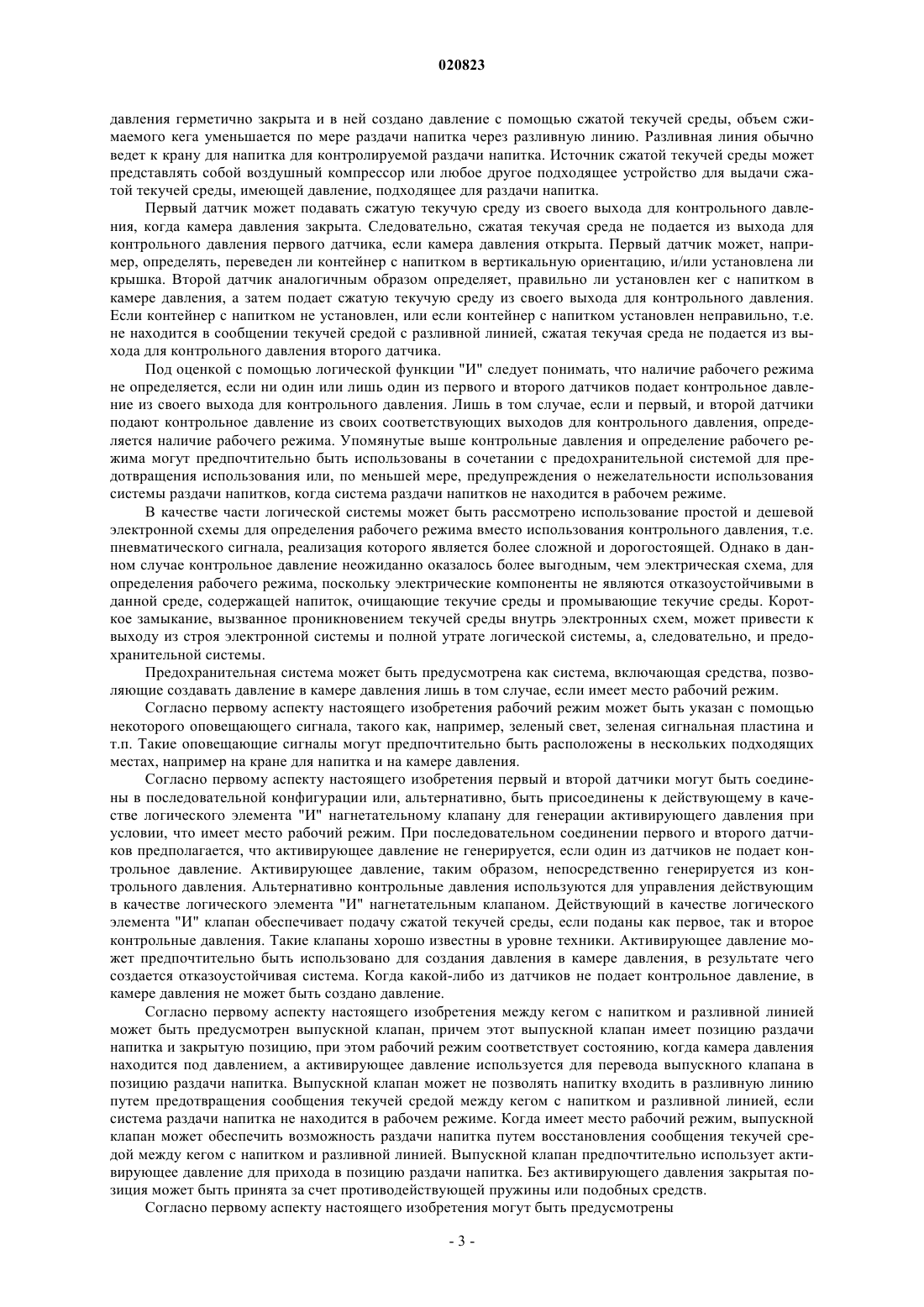 020823

давления герметично закрыта и в ней создано давление с помощью сжатой текучей среды, объем сжимаемого кега уменьшается по мере раздачи напитка через разливную линию. Разливная линия обычно ведет к крану для напитка для контролируемой раздачи напитка. Источник сжатой текучей среды может представлять собой воздушный компрессор или любое другое подходящее устройство для выдачи сжатой текучей среды, имеющей давление, подходящее для раздачи напитка.

Первый датчик может подавать сжатую текучую среду из своего выхода для контрольного давления, когда камера давления закрыта. Следовательно, сжатая текучая среда не подается из выхода для контрольного давления первого датчика, если камера давления открыта. Первый датчик может, например, определять, переведен ли контейнер с напитком в вертикальную ориентацию, и/или установлена ли крышка. Второй датчик аналогичным образом определяет, правильно ли установлен кег с напитком в камере давления, а затем подает сжатую текучую среду из своего выхода для контрольного давления. Если контейнер с напитком не установлен, или если контейнер с напитком установлен неправильно, т.е. не находится в сообщении текучей средой с разливной линией, сжатая текучая среда не подается из выхода для контрольного давления второго датчика.

Под оценкой с помощью логической функции "И" следует понимать, что наличие рабочего режима не определяется, если ни один или лишь один из первого и второго датчиков подает контрольное давление из своего выхода для контрольного давления. Лишь в том случае, если и первый, и второй датчики подают контрольное давление из своих соответствующих выходов для контрольного давления, определяется наличие рабочего режима. Упомянутые выше контрольные давления и определение рабочего режима могут предпочтительно быть использованы в сочетании с предохранительной системой для предотвращения использования или, по меньшей мере, предупреждения о нежелательности использования системы раздачи напитков, когда система раздачи напитков не находится в рабочем режиме.

В качестве части логической системы может быть рассмотрено использование простой и дешевой электронной схемы для определения рабочего режима вместо использования контрольного давления, т.е. пневматического сигнала, реализация которого является более сложной и дорогостоящей. Однако в данном случае контрольное давление неожиданно оказалось более выгодным, чем электрическая схема, для определения рабочего режима, поскольку электрические компоненты не являются отказоустойчивыми в данной среде, содержащей напиток, очищающие текучие среды и промывающие текучие среды. Короткое замыкание, вызванное проникновением текучей среды внутрь электронных схем, может привести к выходу из строя электронной системы и полной утрате логической системы, а, следовательно, и предохранительной системы.

Предохранительная система может быть предусмотрена как система, включающая средства, позволяющие создавать давление в камере давления лишь в том случае, если имеет место рабочий режим.

Согласно первому аспекту настоящего изобретения рабочий режим может быть указан с помощью некоторого оповещающего сигнала, такого как, например, зеленый свет, зеленая сигнальная пластина и т.п. Такие оповещающие сигналы могут предпочтительно быть расположены в нескольких подходящих местах, например на кране для напитка и на камере давления.

Согласно первому аспекту настоящего изобретения первый и второй датчики могут быть соединены в последовательной конфигурации или, альтернативно, быть присоединены к действующему в качестве логического элемента "И" нагнетательному клапану для генерации активирующего давления при условии, что имеет место рабочий режим. При последовательном соединении первого и второго датчиков предполагается, что активирующее давление не генерируется, если один из датчиков не подает контрольное давление. Активирующее давление, таким образом, непосредственно генерируется из контрольного давления. Альтернативно контрольные давления используются для управления действующим в качестве логического элемента "И" нагнетательным клапаном. Действующий в качестве логического элемента "И" клапан обеспечивает подачу сжатой текучей среды, если поданы как первое, так и второе контрольные давления. Такие клапаны хорошо известны в уровне техники. Активирующее давление может предпочтительно быть использовано для создания давления в камере давления, в результате чего создается отказоустойчивая система. Когда какой-либо из датчиков не подает контрольное давление, в камере давления не может быть создано давление.

Согласно первому аспекту настоящего изобретения между кегом с напитком и разливной линией может быть предусмотрен выпускной клапан, причем этот выпускной клапан имеет позицию раздачи напитка и закрытую позицию, при этом рабочий режим соответствует состоянию, когда камера давления находится под давлением, а активирующее давление используется для перевода выпускного клапана в позицию раздачи напитка. Выпускной клапан может не позволять напитку входить в разливную линию путем предотвращения сообщения текучей средой между кегом с напитком и разливной линией, если система раздачи напитка не находится в рабочем режиме. Когда имеет место рабочий режим, выпускной клапан может обеспечить возможность раздачи напитка путем восстановления сообщения текучей средой между кегом с напитком и разливной линией. Выпускной клапан предпочтительно использует активирующее давление для прихода в позицию раздачи напитка. Без активирующего давления закрытая позиция может быть принята за счет противодействующей пружины или подобных средств.

Согласно первому аспекту настоящего изобретения могут быть предусмотрены

- 3 -